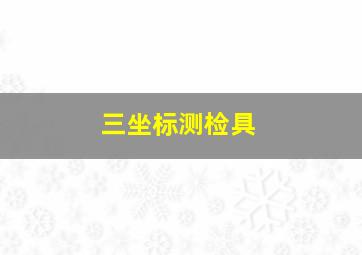 三坐标测检具